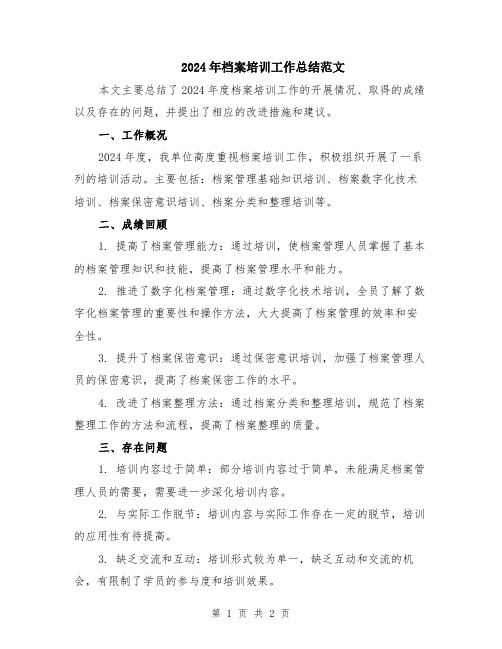 2024年档案培训工作总结范文

本文主要总结了2024年度档案培训工作的开展情况、取得的成绩以及存在的问题，并提出了相应的改进措施和建议。

一、工作概况

2024年度，我单位高度重视档案培训工作，积极组织开展了一系列的培训活动。主要包括：档案管理基础知识培训、档案数字化技术培训、档案保密意识培训、档案分类和整理培训等。

二、成绩回顾

1. 提高了档案管理能力：通过培训，使档案管理人员掌握了基本的档案管理知识和技能，提高了档案管理水平和能力。

2. 推进了数字化档案管理：通过数字化技术培训，全员了解了数字化档案管理的重要性和操作方法，大大提高了档案管理的效率和安全性。

3. 提升了档案保密意识：通过保密意识培训，加强了档案管理人员的保密意识，提高了档案保密工作的水平。

4. 改进了档案整理方法：通过档案分类和整理培训，规范了档案整理工作的方法和流程，提高了档案整理的质量。

三、存在问题

1. 培训内容过于简单：部分培训内容过于简单，未能满足档案管理人员的需要，需要进一步深化培训内容。

2. 与实际工作脱节：培训内容与实际工作存在一定的脱节，培训的应用性有待提高。

3. 缺乏交流和互动：培训形式较为单一，缺乏互动和交流的机会，有限制了学员的参与度和培训效果。

第 1 页 共 2 页